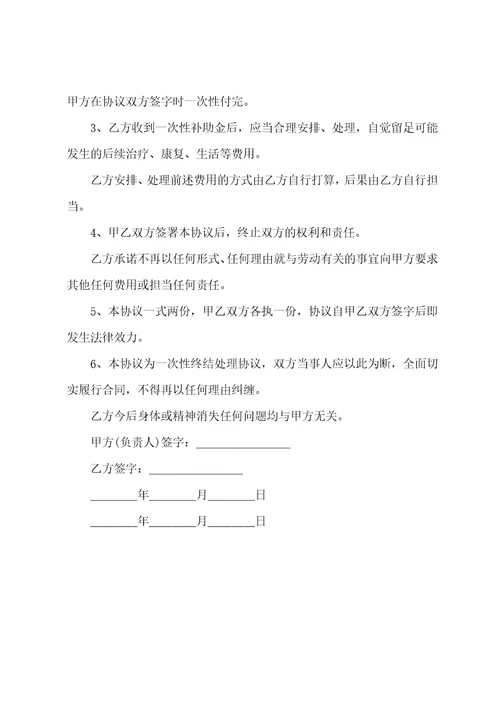 甲方在协议双方签字时一次性付完。

3、乙方收到一次性补助金后，应当合理安排、处理，自觉留足可能发生的后续治疗、康复、生活等费用。

乙方安排、处理前述费用的方式由乙方自行打算，后果由乙方自行担当。

4、甲乙双方签署本协议后，终止双方的权利和责任。

乙方承诺不再以任何形式、任何理由就与劳动有关的事宜向甲方要求其他任何费用或担当任何责任。

5、本协议一式两份，甲乙双方各执一份，协议自甲乙双方签字后即发生法律效力。

6、本协议为一次性终结处理协议，双方当事人应以此为断，全面切实履行合同，不得再以任何理由纠缠。

乙方今后身体或精神消失任何问题均与甲方无关。

甲方(负责人)签字：________________

乙方签字：________________

________年________月________日

________年________月________日